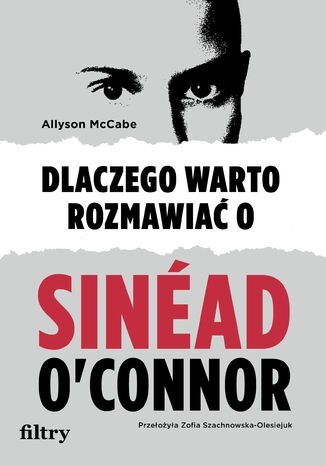 Allyson McCabe

DLACZEGO WARTO ROZMAWIAĆ O

SINÉAD O'CONNOR

filtry

Przełożyła Zofia Szachnowska-Olesiejuk